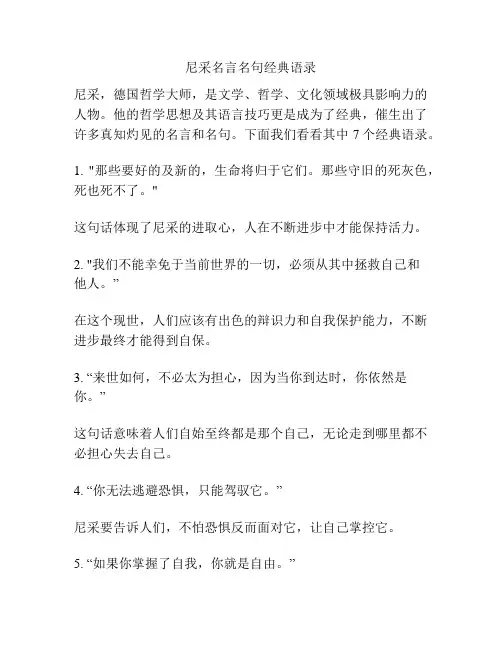 尼采名言名句经典语录

尼采，德国哲学大师，是文学、哲学、文化领域极具影响力的人物。他的哲学思想及其语言技巧更是成为了经典，催生出了许多真知灼见的名言和名句。下面我们看看其中 7 个经典语录。

1. "那些要好的及新的，生命将归于它们。那些守旧的死灰色，死也死不了。"

这句话体现了尼采的进取心，人在不断进步中才能保持活力。

2. "我们不能幸免于当前世界的一切，必须从其中拯救自己和他人。”

在这个现世，人们应该有出色的辩识力和自我保护能力，不断进步最终才能得到自保。

3. “来世如何，不必太为担心，因为当你到达时，你依然是你。”

这句话意味着人们自始至终都是那个自己，无论走到哪里都不必担心失去自己。

4. “你无法逃避恐惧，只能驾驭它。”

尼采要告诉人们，不怕恐惧反而面对它，让自己掌控它。

5. “如果你掌握了自我，你就是自由。”